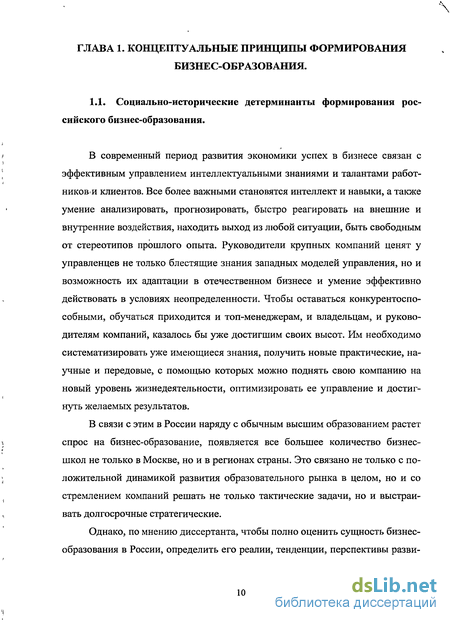 ГЛАВА 1. КОНЦЕПТУАЛЬНЫЕ ПРИНЦИПЫ ФОРМИРОВАНИЯ БИЗНЕС-ОБРАЗОВАНИЯ.

1.1. Социально-исторические детерминанты формирования российского бизнес-образования.

В современный период развития экономики успех в бизнесе связан с эффективным управлением интеллектуальными знаниями и талантами работников и клиентов. Все более важными становятся интеллект и навыки, а также умение анализировать, прогнозировать, быстро реагировать на внешние и внутренние воздействия, находить выход из любой ситуации, быть свободным от стереотипов прошлого опыта. Руководители крупных компаний ценят у управленцев не только блестящие знания западных моделей управления, но и возможность их адаптации в отечественном бизнесе и умение эффективно действовать в условиях неопределенности. Чтобы оставаться конкурентоспособными, обучаться приходится и топ-менеджерам, и владельцам, и руководителям компаний, казалось бы уже достигшим своих высот. Им необходимо систематизировать уже имеющиеся знания, получить новые практические, научные и передовые, с помощью которых можно поднять свою компанию на новый уровень жизнедеятельности, оптимизировать ее управление и достигнуть желаемых результатов.

В связи с этим в России наряду с обычным высшим образованием растет спрос на бизнес-образование, появляется все большее количество бизнес-школ не только в Москве, но и в регионах страны. Это связано не только с положительной динамикой развития образовательного рынка в целом, но и со стремлением компаний решать не только тактические задачи, но и выстраивать долгосрочные стратегические.

Однако, по мнению диссертанта, чтобы полно оценить сущность бизнес-образования в России, определить его реалии, тенденции, перспективы разви-

10

dsLib.net
библиотека диссертаций